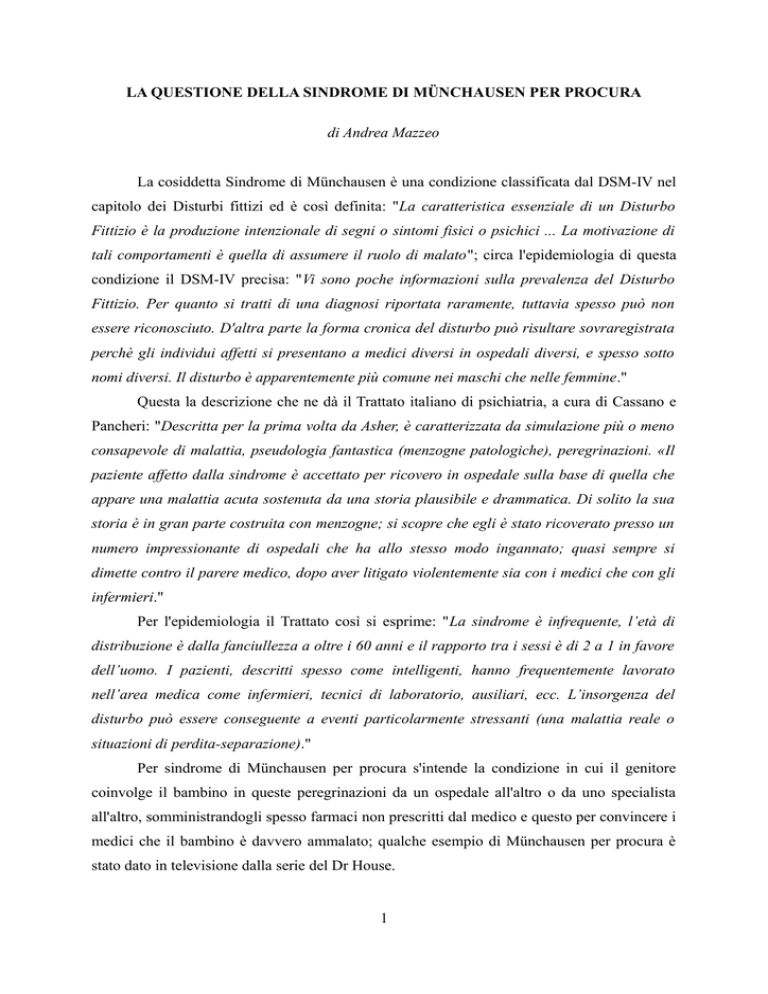 LA QUESTIONE DELLA SINDROME DI MÜNCHAUSEN PER PROCURA

di Andrea Mazzeo

La cosiddetta Sindrome di Münchausen è una condizione classificata dal DSM-IV nel capitolo dei Disturbi fittizi ed è così definita: "La caratteristica essenziale di un Disturbo Fittizio è la produzione intenzionale di segni o sintomi fisici o psichici ... La motivazione di tali comportamenti è quella di assumere il ruolo di malato"; circa l'epidemiologia di questa condizione il DSM-IV precisa: "Vi sono poche informazioni sulla prevalenza del Disturbo Fittizio. Per quanto si tratti di una diagnosi riportata raramente, tuttavia spesso può non essere riconosciuto. D'altra parte la forma cronica del disturbo può risultare sovraregistrata perchè gli individui affetti si presentano a medici diversi in ospedali diversi, e spesso sotto nomi diversi. Il disturbo è apparentemente più comune nei maschi che nelle femmine."

Questa la descrizione che ne dà il Trattato italiano di psichiatria, a cura di Cassano e Pancheri: "Descritta per la prima volta da Asher, è caratterizzata da simulazione più o meno consapevole di malattia, pseudologia fantastica (menzogne patologiche), peregrinazioni. «Il paziente affetto dalla sindrome è accettato per ricovero in ospedale sulla base di quella che appare una malattia acuta sostenuta da una storia plausibile e drammatica. Di solito la sua storia è in gran parte costruita con menzogne; si scopre che egli è stato ricoverato presso un numero impressionante di ospedali che ha allo stesso modo ingannato; quasi sempre si dimette contro il parere medico, dopo aver litigato violentemente sia con i medici che con gli infermieri."

Per l'epidemiologia il Trattato così si esprime: "La sindrome è infrequente, l'età di distribuzione è dalla fanciullezza a oltre i 60 anni e il rapporto tra i sessi è di 2 a 1 in favore dell'uomo. I pazienti, descritti spesso come intelligenti, hanno frequentemente lavorato nell'area medica come infermieri, tecnici di laboratorio, ausiliari, ecc. L'insorgenza del disturbo può essere conseguente a eventi particolarmente stressanti (una malattia reale o situazioni di perdita-separazione)."

Per sindrome di Münchausen per procura s'intende la condizione in cui il genitore coinvolge il bambino in queste peregrinazioni da un ospedale all'altro o da uno specialista all'altro, somministrandogli spesso farmaci non prescritti dal medico e questo per convincere i medici che il bambino è davvero ammalato; qualche esempio di Münchausen per procura è stato dato in televisione dalla serie del Dr House.

1